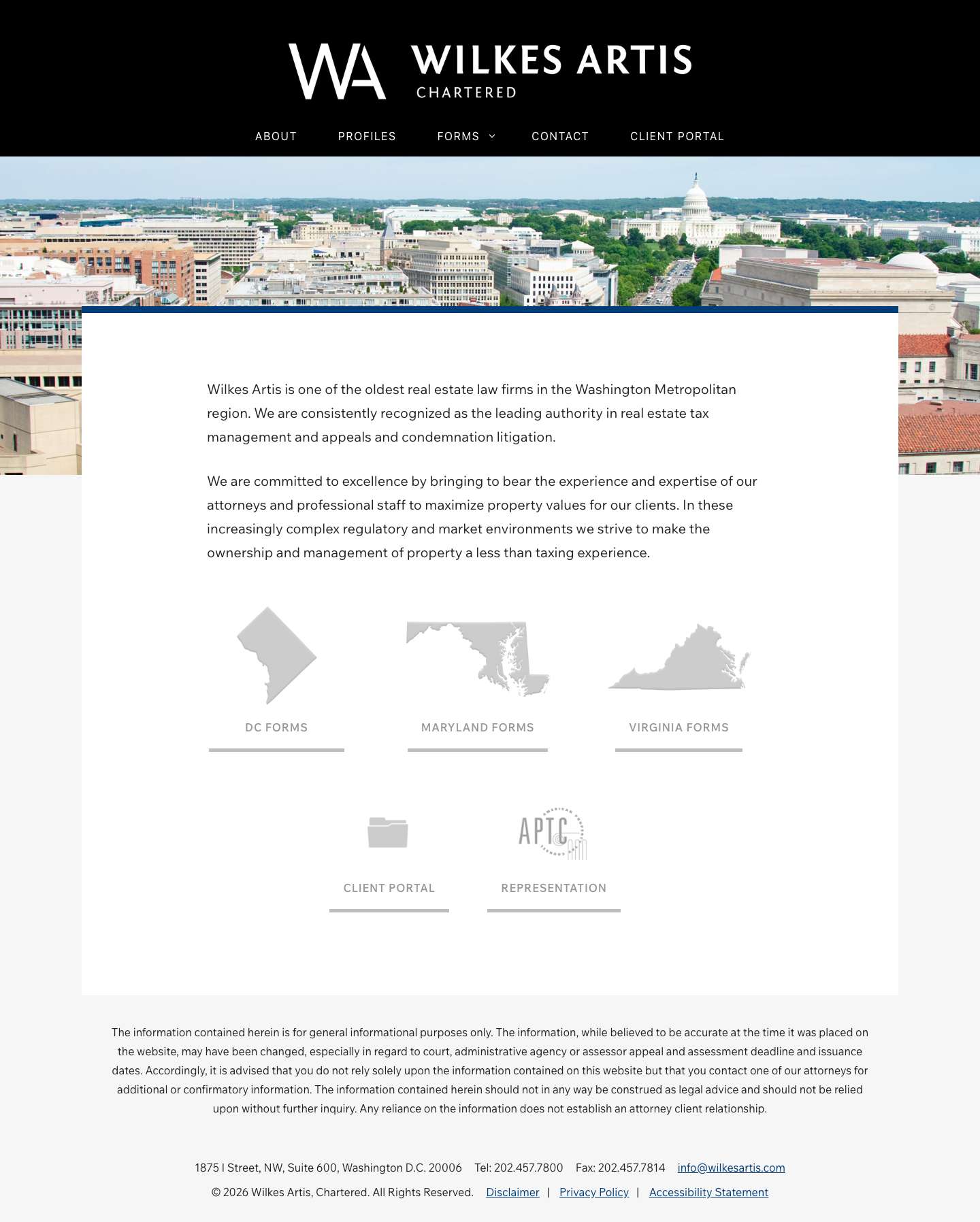 WA WILKES ARTIS CHARTERED

ABOUT PROFILES FORMS CONTACT CLIENT PORTAL

Wilkes Artis is one of the oldest real estate law firms in the Washington Metropolitan region. We are consistently recognized as the leading authority in real estate tax management and appeals and condemnation litigation.

We are committed to excellence by bringing to bear the experience and expertise of our attorneys and professional staff to maximize property values for our clients. In these increasingly complex regulatory and market environments we strive to make the ownership and management of property a less than taxing experience.

DC FORMS

MARYLAND FORMS

VIRGINIA FORMS

CLIENT PORTAL

APTC

REPRESENTATION

The information contained herein is for general informational purposes only. The information, while believed to be accurate at the time it was placed on the website, may have been changed, especially in regard to court, administrative agency or assessor appeal and assessment deadline and issuance dates. Accordingly, it is advised that you do not rely solely upon the information contained on this website but that you contact one of our attorneys for additional or confirmatory information. The information contained herein should not in any way be construed as legal advice and should not be relied upon without further inquiry. Any reliance on the information does not establish an attorney client relationship.

1875 I Street, NW, Suite 600, Washington D.C. 20006 Tel: 202.457.7800 Fax: 202.457.7814 info@wilkesartis.com

© 2026 Wilkes Artis, Chartered. All Rights Reserved. Disclaimer | Privacy Policy | Accessibility Statement